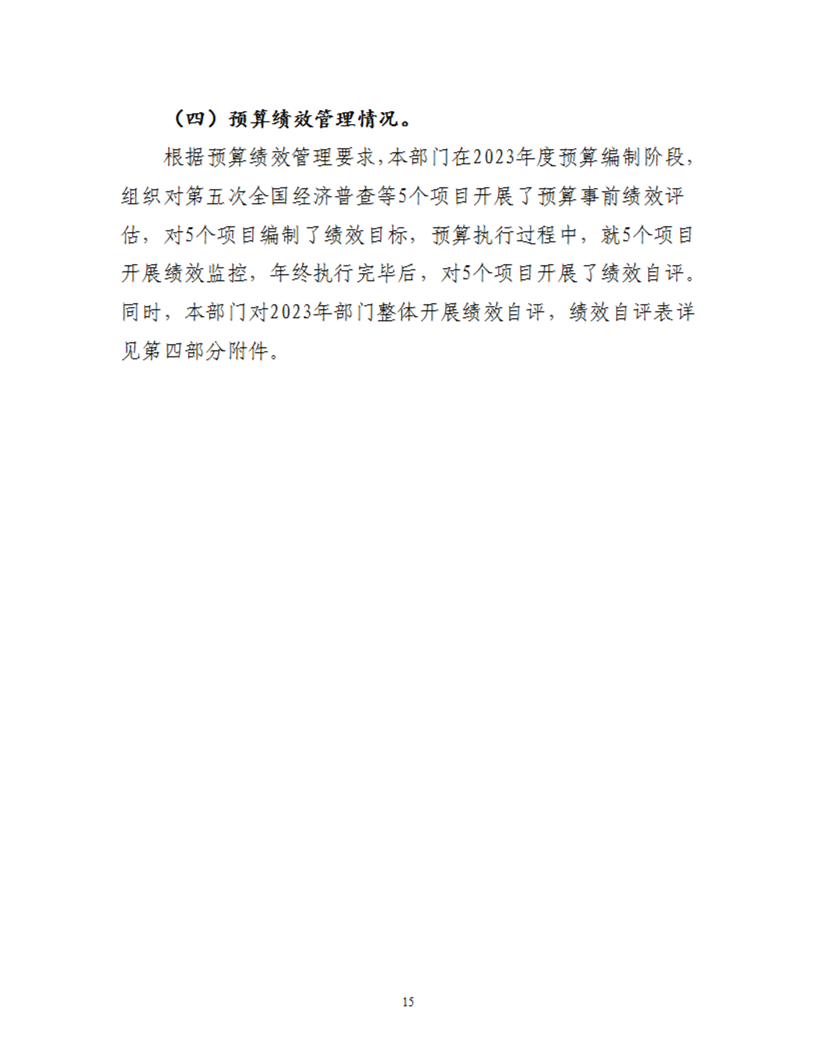 （四）预算绩效管理情况。

根据预算绩效管理要求，本部门在2023年度预算编制阶段，组织对第五次全国经济普查等5个项目开展了预算事前绩效评估，对5个项目编制了绩效目标，预算执行过程中，就5个项目开展绩效监控，年终执行完毕后，对5个项目开展了绩效自评。同时，本部门对2023年部门整体开展绩效自评，绩效自评表详见第四部分附件。

15